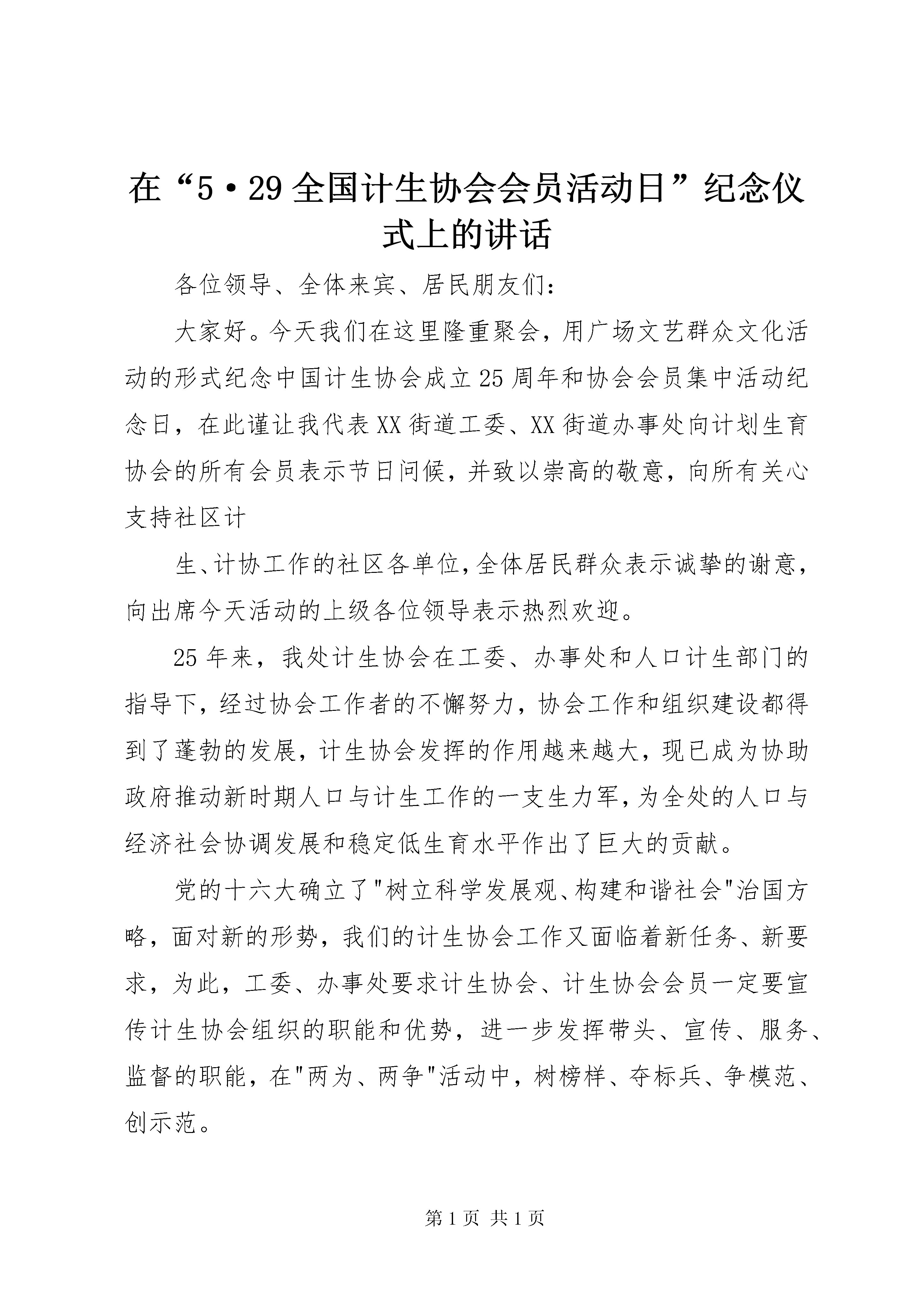 在“5·29全国计生协会会员活动日”纪念仪式上的讲话

各位领导、全体来宾、居民朋友们：

大家好。今天我们在这里隆重聚会，用广场文艺群众文化活动的形式纪念中国计生协会成立25周年和协会会员集中活动纪念日，在此谨让我代表XX街道工委、XX街道办事处向计划生育协会的所有会员表示节日问候，并致以崇高的敬意，向所有关心支持社区计

生、计协工作的社区各单位，全体居民群众表示诚挚的谢意，向出席今天活动的上级各位领导表示热烈欢迎。

25年来，我处计生协会在工委、办事处和人口计生部门的指导下，经过协会工作者的不懈努力，协会工作和组织建设都得到了蓬勃的发展，计生协会发挥的作用越来越大，现已成为协助政府推动新时期人口与计生工作的一支生力军，为全处的人口与经济社会协调发展和稳定低生育水平作出了巨大的贡献。

党的十六大确立了"树立科学发展观、构建和谐社会"治国方略，面对新的形势，我们的计生协会工作又面临着新任务、新要求，为此，工委、办事处要求计生协会、计生协会会员一定要宣传计生协会组织的职能和优势，进一步发挥带头、宣传、服务、监督的职能，在"两为、两争"活动中，树榜样、夺标兵、争模范、创示范。

第1页 共1页